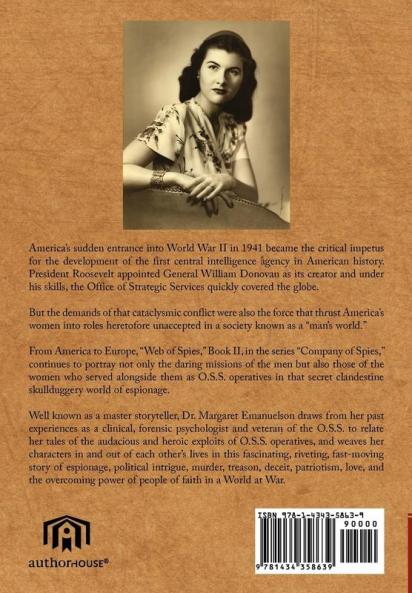 America's sudden entrance into World War II in 1941 became the critical impetus for the development of the first central intelligence agency in American history. President Roosevelt appointed General William Donovan as its creator and under his skills, the Office of Strategic Services quickly covered the globe.

But the demands of that cataclysmic conflict were also the force that thrust America's women into roles heretofore unaccepted in a society known as a "man's world."

From America to Europe, "Web of Spies," Book II, in the series "Company of Spies," continues to portray not only the daring missions of the men but also those of the women who served alongside them as O.S.S. operatives in that secret clandestine skullduggery world of espionage.

Well known as a master storyteller, Dr. Margaret Emanuelson draws from her past experiences as a clinical, forensic psychologist and veteran of the O.S.S. to relate her tales of the audacious and heroic exploits of O.S.S. operatives, and weaves her characters in and out of each other's lives in this fascinating, riveting, fast-moving story of espionage, political intrigue, murder, treason, deceit, patriotism, love, and the overcoming power of people of faith in a World at War.

authorHOUSE®

ISBN 978-1-4343-5863-9
90000
9 781434 358639